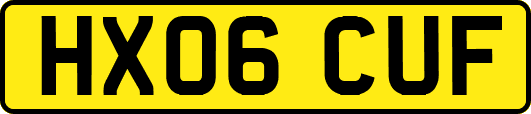 HX06 CUF